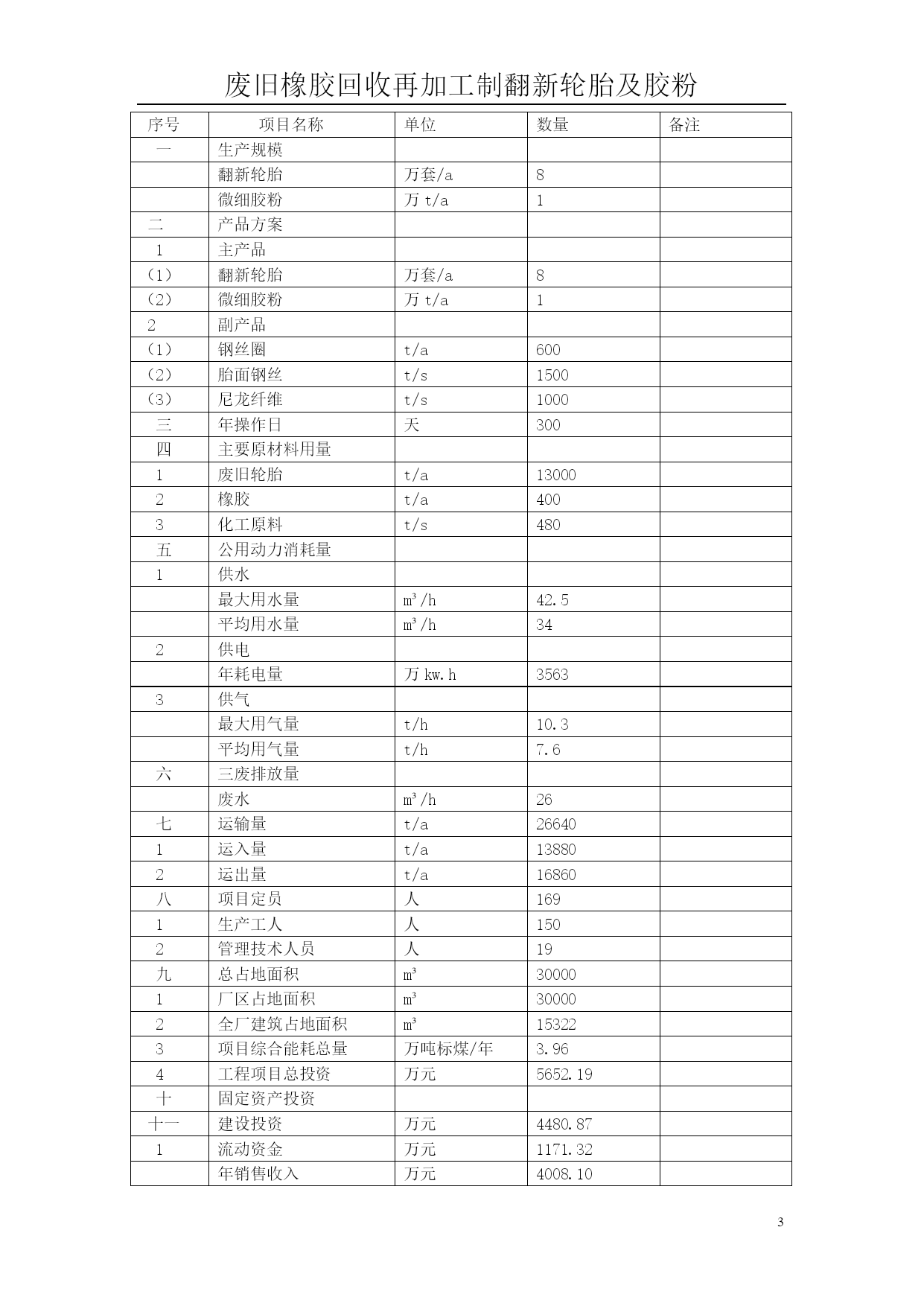 废旧橡胶回收再加工制翻新轮胎及胶粉

| 序号 | 项目名称 | 单位 | 数量 | 备注 |
|---|---|---|---|---|
| 一 | 生产规模 | | | |
| | 翻新轮胎 | 万套/a | 8 | |
| | 微细胶粉 | 万 t/a | 1 | |
| 二 | 产品方案 | | | |
| 1 | 主产品 | | | |
| (1) | 翻新轮胎 | 万套/a | 8 | |
| (2) | 微细胶粉 | 万 t/a | 1 | |
| 2 | 副产品 | | | |
| (1) | 钢丝圈 | t/a | 600 | |
| (2) | 胎面钢丝 | t/s | 1500 | |
| (3) | 尼龙纤维 | t/s | 1000 | |
| 三 | 年操作日 | 天 | 300 | |
| 四 | 主要原材料用量 | | | |
| 1 | 废旧轮胎 | t/a | 13000 | |
| 2 | 橡胶 | t/a | 400 | |
| 3 | 化工原料 | t/s | 480 | |
| 五 | 公用动力消耗量 | | | |
| 1 | 供水 | | | |
| | 最大用水量 | $m^3/h$ | 42.5 | |
| | 平均用水量 | $m^3/h$ | 34 | |
| 2 | 供电 | | | |
| | 年耗电量 | 万 kw.h | 3563 | |
| 3 | 供气 | | | |
| | 最大用气量 | t/h | 10.3 | |
| | 平均用气量 | t/h | 7.6 | |
| 六 | 三废排放量 | | | |
| | 废水 | $m^3/h$ | 26 | |
| 七 | 运输量 | t/a | 26640 | |
| 1 | 运入量 | t/a | 13880 | |
| 2 | 运出量 | t/a | 16860 | |
| 八 | 项目定员 | 人 | 169 | |
| 1 | 生产工人 | 人 | 150 | |
| 2 | 管理技术人员 | 人 | 19 | |
| 九 | 总占地面积 | $m^3$ | 30000 | |
| 1 | 厂区占地面积 | $m^3$ | 30000 | |
| 2 | 全厂建筑占地面积 | $m^3$ | 15322 | |
| 3 | 项目综合能耗总量 | 万吨标煤/年 | 3.96 | |
| 4 | 工程项目总投资 | 万元 | 5652.19 | |
| 十 | 固定资产投资 | | | |
| 十一 | 建设投资 | 万元 | 4480.87 | |
| 1 | 流动资金 | 万元 | 1171.32 | |
| | 年销售收入 | 万元 | 4008.10 | |

3